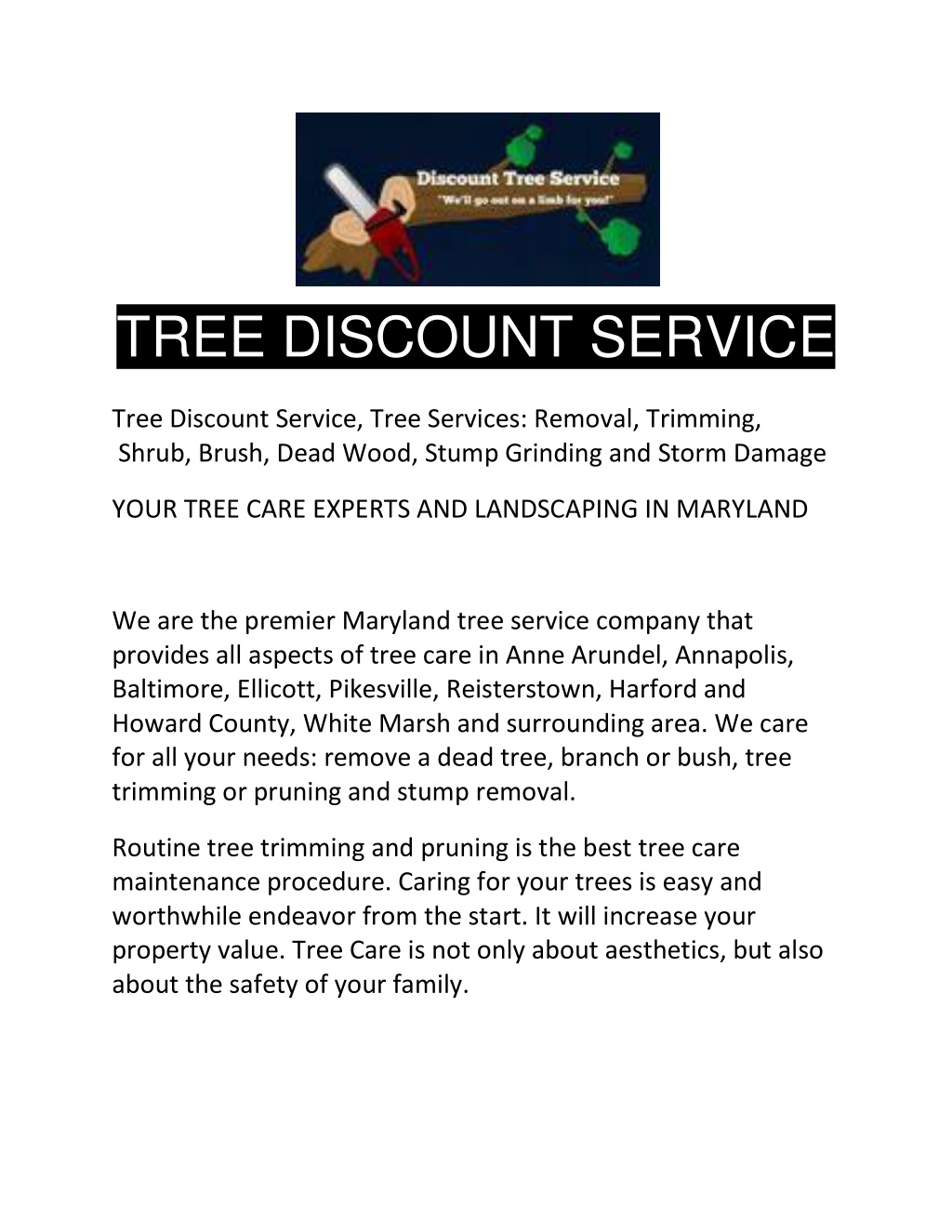 Discount Tree Service
"We'll go out on a limb for you!"

TREE DISCOUNT SERVICE

Tree Discount Service, Tree Services: Removal, Trimming, Shrub, Brush, Dead Wood, Stump Grinding and Storm Damage

YOUR TREE CARE EXPERTS AND LANDSCAPING IN MARYLAND

We are the premier Maryland tree service company that provides all aspects of tree care in Anne Arundel, Annapolis, Baltimore, Ellicott, Pikesville, Reisterstown, Harford and Howard County, White Marsh and surrounding area. We care for all your needs: remove a dead tree, branch or bush, tree trimming or pruning and stump removal.

Routine tree trimming and pruning is the best tree care maintenance procedure. Caring for your trees is easy and worthwhile endeavor from the start. It will increase your property value. Tree Care is not only about aesthetics, but also about the safety of your family.